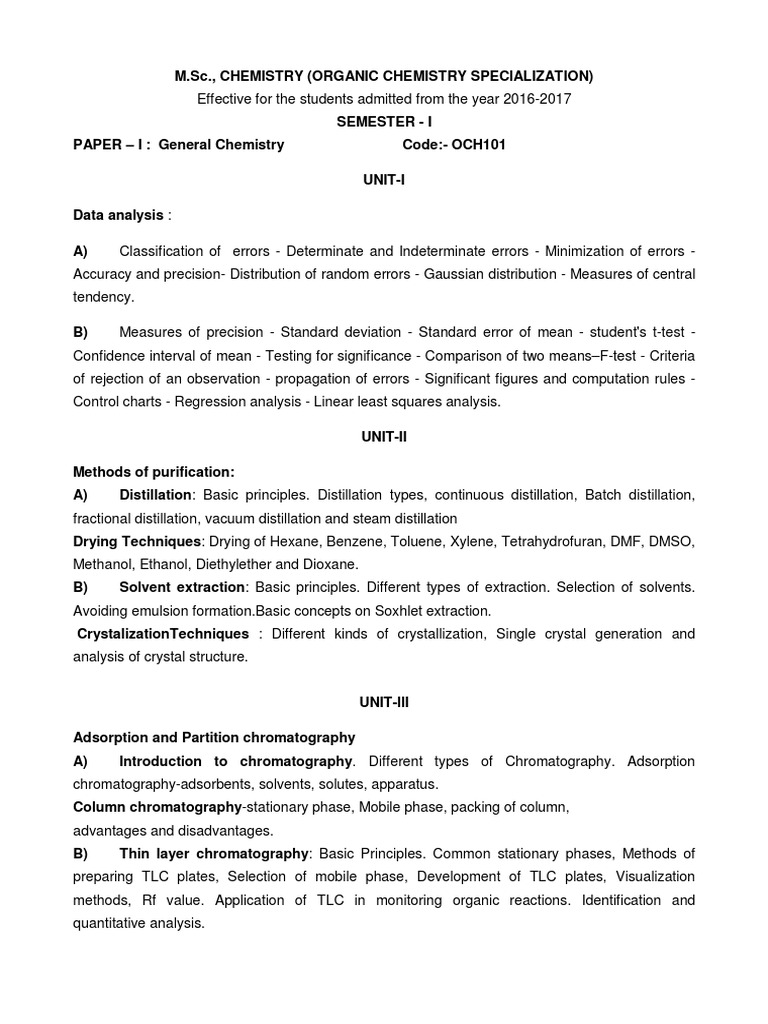 M.Sc., CHEMISTRY (ORGANIC CHEMISTRY SPECIALIZATION)
Effective for the students admitted from the year 2016-2017
SEMESTER - I

PAPER – I : General Chemistry Code:- OCH101

UNIT-I

Data analysis :

A) Classification of errors - Determinate and Indeterminate errors - Minimization of errors - Accuracy and precision- Distribution of random errors - Gaussian distribution - Measures of central tendency.

B) Measures of precision - Standard deviation - Standard error of mean - student's t-test - Confidence interval of mean - Testing for significance - Comparison of two means–F-test - Criteria of rejection of an observation - propagation of errors - Significant figures and computation rules - Control charts - Regression analysis - Linear least squares analysis.

UNIT-II

Methods of purification:
A) Distillation: Basic principles. Distillation types, continuous distillation, Batch distillation, fractional distillation, vacuum distillation and steam distillation
Drying Techniques: Drying of Hexane, Benzene, Toluene, Xylene, Tetrahydrofuran, DMF, DMSO, Methanol, Ethanol, Diethylether and Dioxane.
B) Solvent extraction: Basic principles. Different types of extraction. Selection of solvents. Avoiding emulsion formation.Basic concepts on Soxhlet extraction.
CrystalizationTechniques : Different kinds of crystallization, Single crystal generation and analysis of crystal structure.

UNIT-III

Adsorption and Partition chromatography
A) Introduction to chromatography. Different types of Chromatography. Adsorption chromatography-adsorbents, solvents, solutes, apparatus.
Column chromatography-stationary phase, Mobile phase, packing of column, advantages and disadvantages.
B) Thin layer chromatography: Basic Principles. Common stationary phases, Methods of preparing TLC plates, Selection of mobile phase, Development of TLC plates, Visualization methods, Rf value. Application of TLC in monitoring organic reactions. Identification and quantitative analysis.